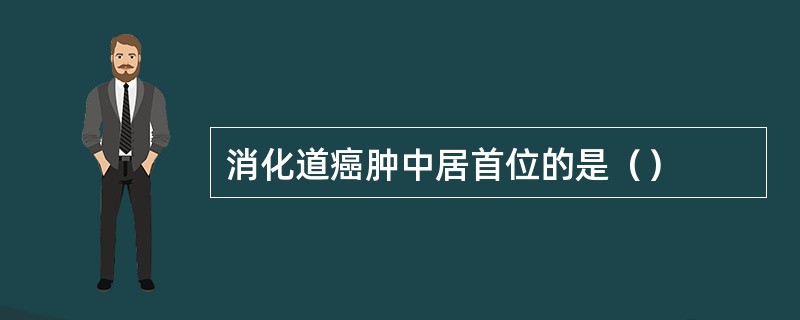 消化道癌肿中居首位的是（）